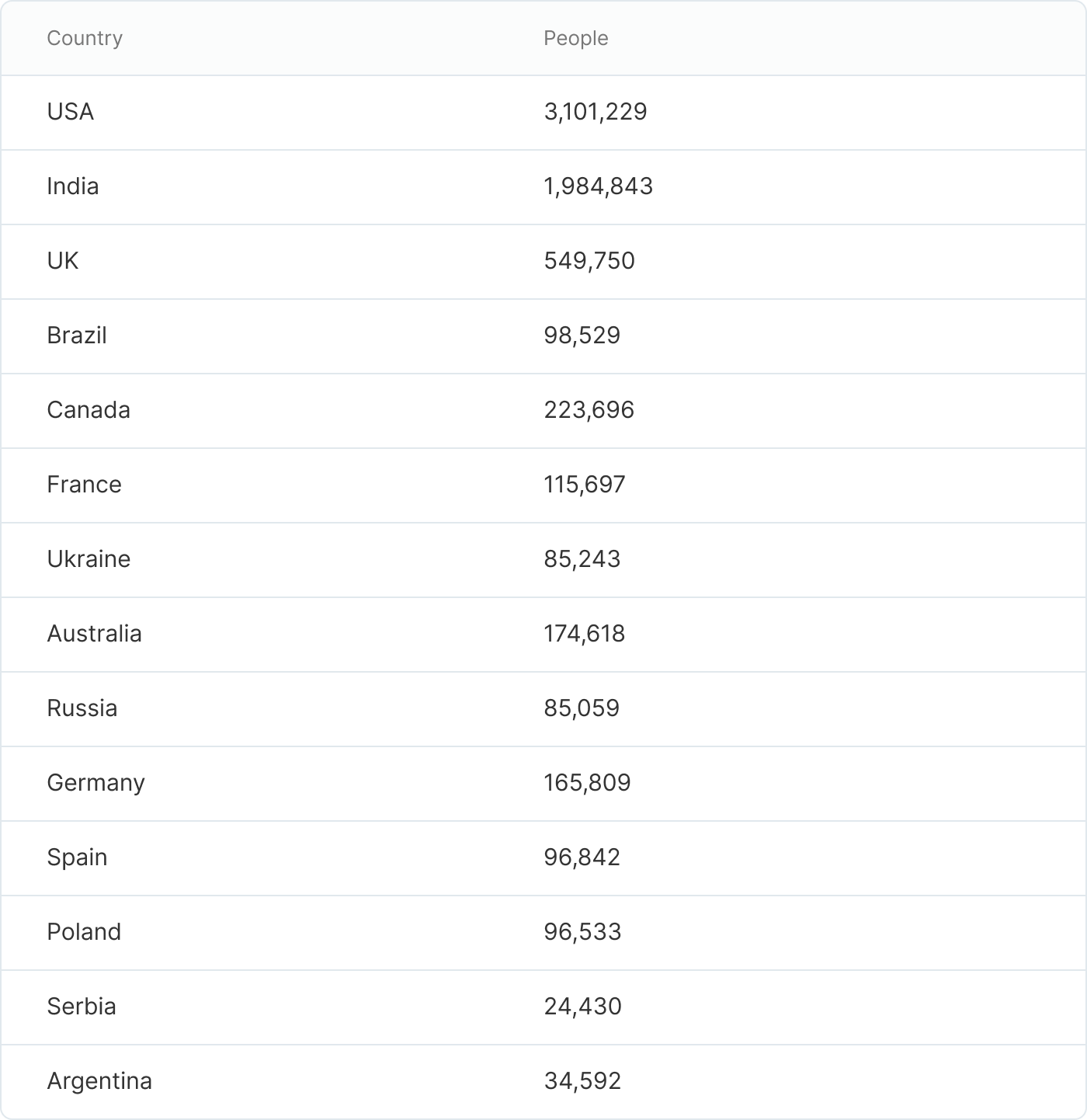 | Country | People |
|---|---|
| USA | 3,101,229 |
| India | 1,984,843 |
| UK | 549,750 |
| Brazil | 98,529 |
| Canada | 223,696 |
| France | 115,697 |
| Ukraine | 85,243 |
| Australia | 174,618 |
| Russia | 85,059 |
| Germany | 165,809 |
| Spain | 96,842 |
| Poland | 96,533 |
| Serbia | 24,430 |
| Argentina | 34,592 |